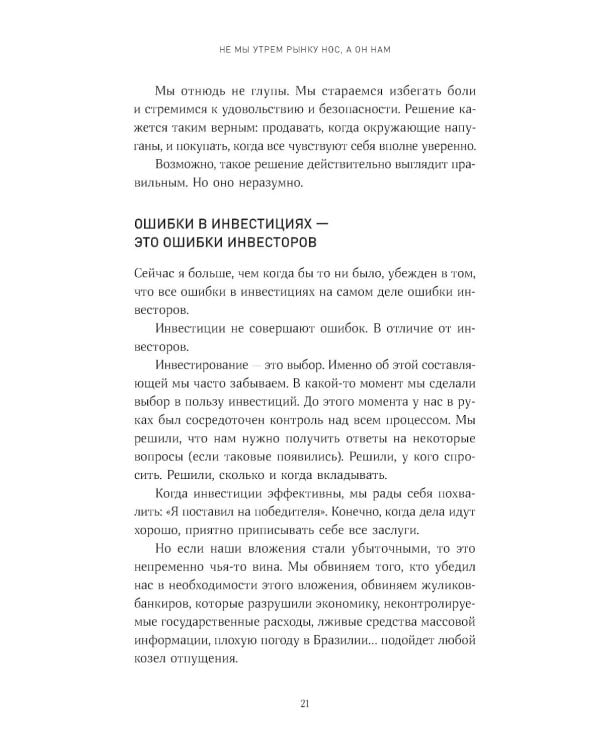 НЕ МЫ УТРЕМ РЫНКУ НОС, А ОН НАМ

Мы отнюдь не глупы. Мы стараемся избегать боли и стремимся к удовольствию и безопасности. Решение кажется таким верным: продавать, когда окружающие напуганы, и покупать, когда все чувствуют себя вполне уверенно.

Возможно, такое решение действительно выглядит правильным. Но оно неразумно.

ОШИБКИ В ИНВЕСТИЦИЯХ — ЭТО ОШИБКИ ИНВЕСТОРОВ

Сейчас я больше, чем когда бы то ни было, убежден в том, что все ошибки в инвестициях на самом деле ошибки инвесторов.

Инвестиции не совершают ошибок. В отличие от инвесторов.

Инвестирование — это выбор. Именно об этой составляющей мы часто забываем. В какой-то момент мы сделали выбор в пользу инвестиций. До этого момента у нас в руках был сосредоточен контроль над всем процессом. Мы решили, что нам нужно получить ответы на некоторые вопросы (если таковые появились). Решили, у кого спросить. Решили, сколько и когда вкладывать.

Когда инвестиции эффективны, мы рады себя похвалить: «Я поставил на победителя». Конечно, когда дела идут хорошо, приятно приписывать себе все заслуги.

Но если наши вложения стали убыточными, то это непременно чья-то вина. Мы обвиняем того, кто убедил нас в необходимости этого вложения, обвиняем жуликов-банкиров, которые разрушили экономику, неконтролируемые государственные расходы, лживые средства массовой информации, плохую погоду в Бразилии... подойдет любой козел отпущения.

21